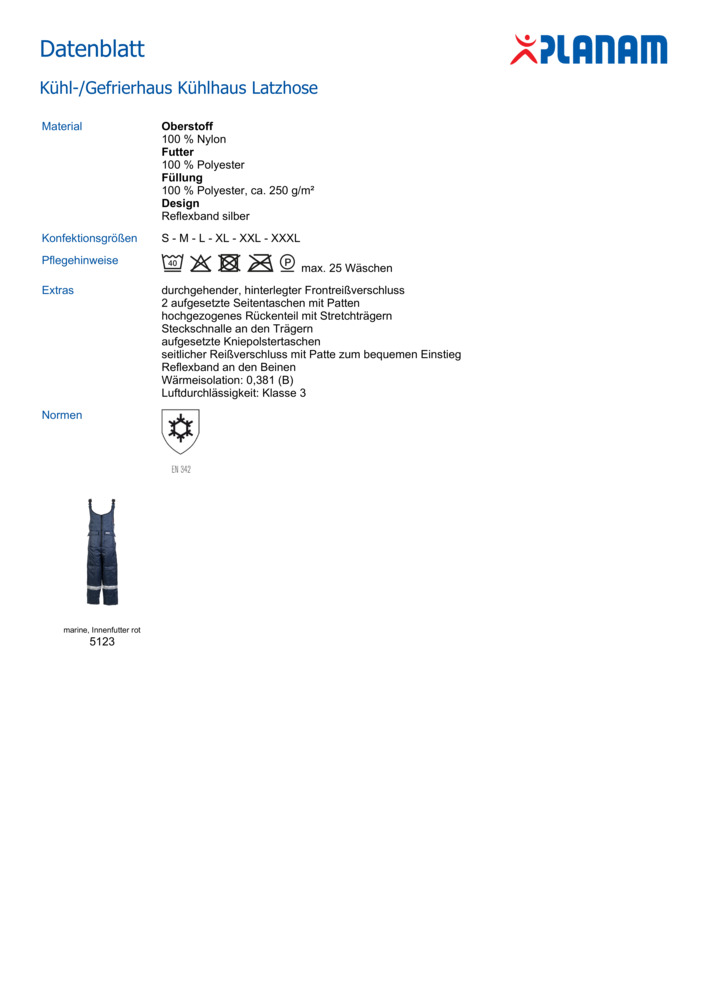 Datenblatt

PLANAM

Kühl-/Gefrierhaus Kühlhaus Latzhose

Material
**Oberstoff**
100 % Nylon
**Futter**
100 % Polyester
**Füllung**
100 % Polyester, ca. 250 g/m²
**Design**
Reflexband silber

Konfektionsgrößen
S - M - L - XL - XXL - XXXL

Pflegehinweise
40 P max. 25 Wäschen

Extras
durchgehender, hinterlegter Frontreißverschluss
2 aufgesetzte Seitentaschen mit Patten
hochgezogenes Rückenteil mit Stretchträgern
Steckschnalle an den Trägern
aufgesetzte Kniepolstertaschen
seitlicher Reißverschluss mit Patte zum bequemen Einstieg
Reflexband an den Beinen
Wärmeisolation: 0,381 (B)
Luftdurchlässigkeit: Klasse 3

Normen
EN 342

marine, Innenfutter rot
5123